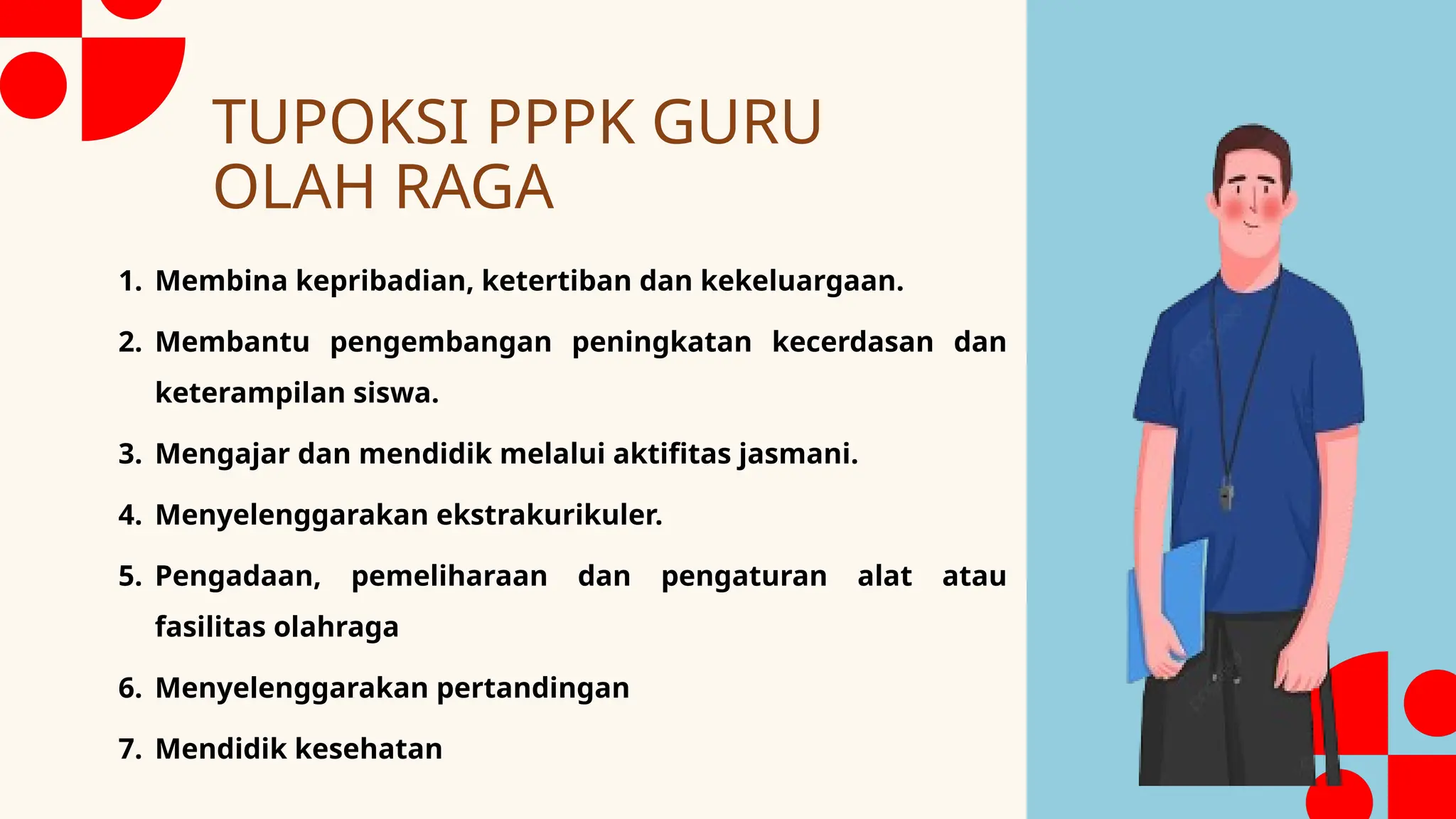 TUPOKSI PPPK GURU OLAH RAGA

1. Membina kepribadian, ketertiban dan kekeluargaan.
2. Membantu pengembangan peningkatan kecerdasan dan keterampilan siswa.
3. Mengajar dan mendidik melalui aktifitas jasmani.
4. Menyelenggarakan ekstrakurikuler.
5. Pengadaan, pemeliharaan dan pengaturan alat atau fasilitas olahraga
6. Menyelenggarakan pertandingan
7. Mendidik kesehatan